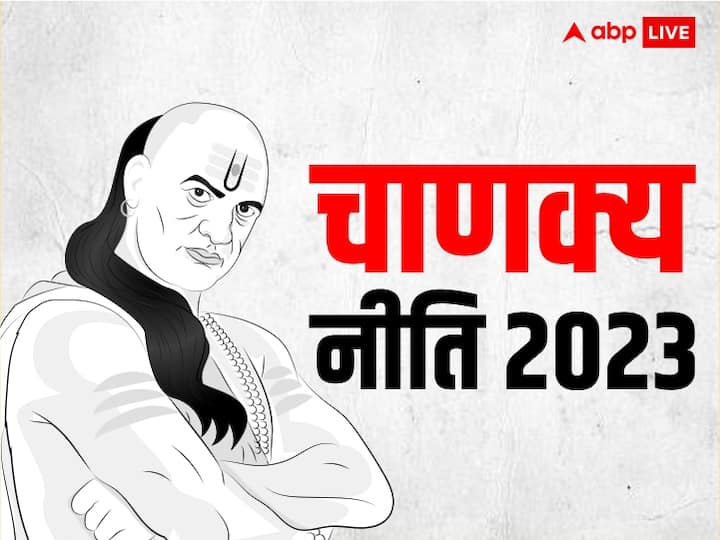 abp LIVE

चाणक्य नीति 2023